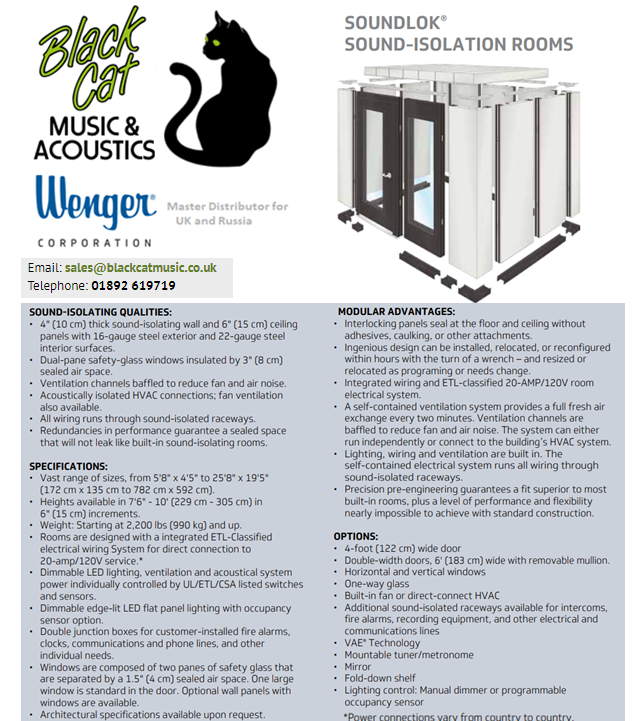 Black Cat MUSIC & ACOUSTICS

Wenger® CORPORATION

Master Distributor for UK and Russia

Email: sales@blackcatmusic.co.uk
Telephone: 01892 619719

SOUNDLOK®
SOUND-ISOLATION ROOMS

SOUND-ISOLATING QUALITIES:
• 4" (10 cm) thick sound-isolating wall and 6" (15 cm) ceiling panels with 16-gauge steel exterior and 22-gauge steel interior surfaces.
• Dual-pane safety-glass windows insulated by 3" (8 cm) sealed air space.
• Ventilation channels baffled to reduce fan and air noise.
• Acoustically isolated HVAC connections; fan ventilation also available.
• All wiring runs through sound-isolated raceways.
• Redundancies in performance guarantee a sealed space that will not leak like built-in sound-isolating rooms.

SPECIFICATIONS:
• Vast range of sizes, from 5'8" x 4'5" to 25'8" x 19'5" (172 cm x 135 cm to 782 cm x 592 cm).
• Heights available in 7'6" - 10' (229 cm - 305 cm) in 6" (15 cm) increments.
• Weight: Starting at 2,200 lbs (990 kg) and up.
• Rooms are designed with a integrated ETL-Classified electrical wiring System for direct connection to 20-amp/120V service.*
• Dimmable LED lighting, ventilation and acoustical system power individually controlled by UL/ETL/CSA listed switches and sensors.
• Dimmable edge-lit LED flat panel lighting with occupancy sensor option.
• Double junction boxes for customer-installed fire alarms, clocks, communications and phone lines, and other individual needs.
• Windows are composed of two panes of safety glass that are separated by a 1.5" (4 cm) sealed air space. One large window is standard in the door. Optional wall panels with windows are available.
• Architectural specifications available upon request.

MODULAR ADVANTAGES:
• Interlocking panels seal at the floor and ceiling without adhesives, caulking, or other attachments.
• Ingenious design can be installed, relocated, or reconfigured within hours with the turn of a wrench – and resized or relocated as programing or needs change.
• Integrated wiring and ETL-classified 20-AMP/120V room electrical system.
• A self-contained ventilation system provides a full fresh air exchange every two minutes. Ventilation channels are baffled to reduce fan and air noise. The system can either run independently or connect to the building's HVAC system.
• Lighting, wiring and ventilation are built in. The self-contained electrical system runs all wiring through sound-isolated raceways.
• Precision pre-engineering guarantees a fit superior to most built-in rooms, plus a level of performance and flexibility nearly impossible to achieve with standard construction.

OPTIONS:
• 4-foot (122 cm) wide door
• Double-width doors, 6' (183 cm) wide with removable mullion.
• Horizontal and vertical windows
• One-way glass
• Built-in fan or direct-connect HVAC
• Additional sound-isolated raceways available for intercoms, fire alarms, recording equipment, and other electrical and communications lines
• VAE® Technology
• Mountable tuner/metronome
• Mirror
• Fold-down shelf
• Lighting control: Manual dimmer or programmable occupancy sensor
*Power connections vary from country to country.